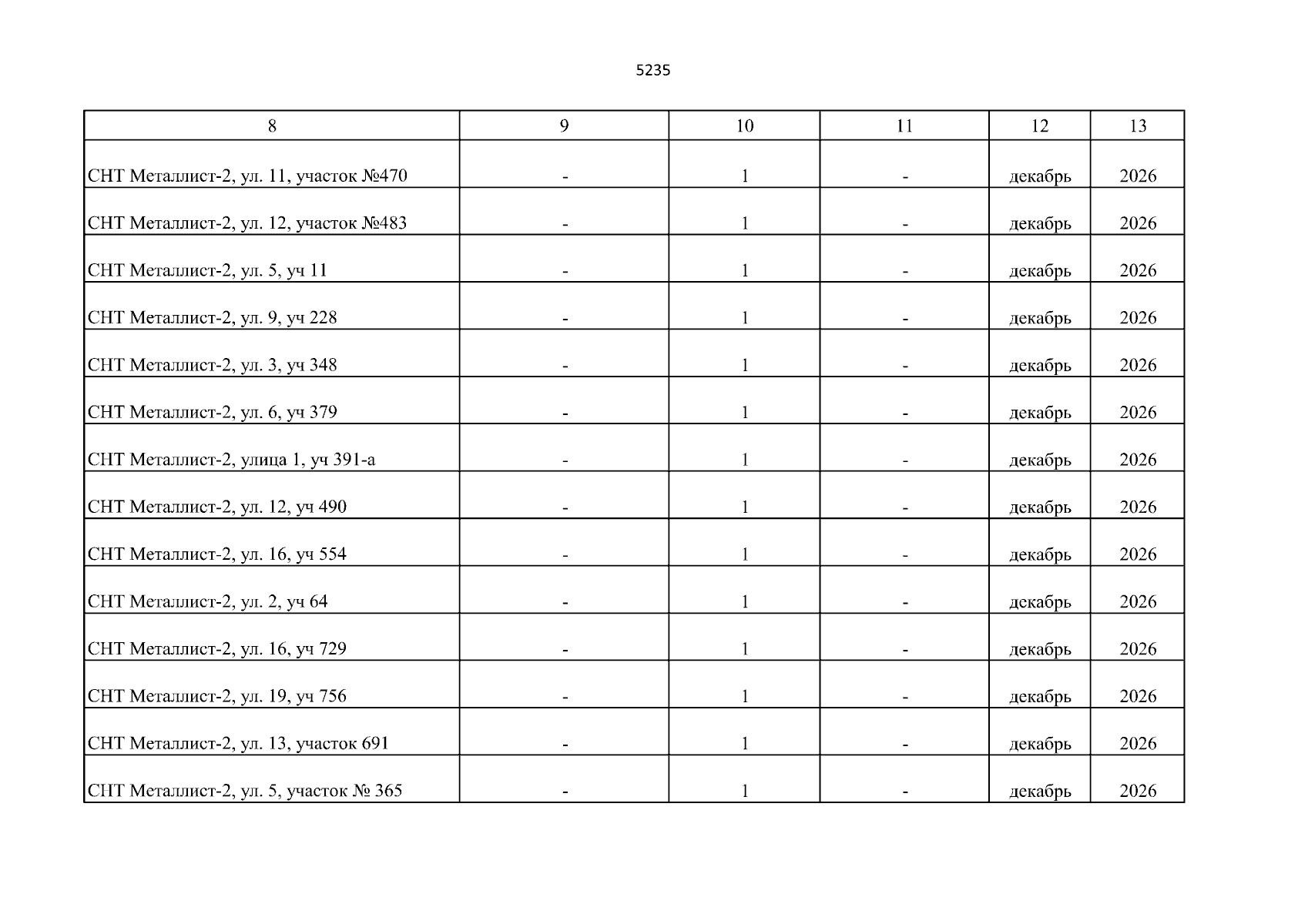 5235

| 8 | 9 | 10 | 11 | 12 | 13 |
|---|---|---|---|---|---|
| СНТ Металлист-2, ул. 11, участок №470 | - | 1 | - | декабрь | 2026 |
| СНТ Металлист-2, ул. 12, участок №483 | - | 1 | - | декабрь | 2026 |
| СНТ Металлист-2, ул. 5, уч 11 | - | 1 | - | декабрь | 2026 |
| СНТ Металлист-2, ул. 9, уч 228 | - | 1 | - | декабрь | 2026 |
| СНТ Металлист-2, ул. 3, уч 348 | - | 1 | - | декабрь | 2026 |
| СНТ Металлист-2, ул. 6, уч 379 | - | 1 | - | декабрь | 2026 |
| СНТ Металлист-2, улица 1, уч 391-а | - | 1 | - | декабрь | 2026 |
| СНТ Металлист-2, ул. 12, уч 490 | - | 1 | - | декабрь | 2026 |
| СНТ Металлист-2, ул. 16, уч 554 | - | 1 | - | декабрь | 2026 |
| СНТ Металлист-2, ул. 2, уч 64 | - | 1 | - | декабрь | 2026 |
| СНТ Металлист-2, ул. 16, уч 729 | - | 1 | - | декабрь | 2026 |
| СНТ Металлист-2, ул. 19, уч 756 | - | 1 | - | декабрь | 2026 |
| СНТ Металлист-2, ул. 13, участок 691 | - | 1 | - | декабрь | 2026 |
| СНТ Металлист-2, ул. 5, участок № 365 | - | 1 | - | декабрь | 2026 |